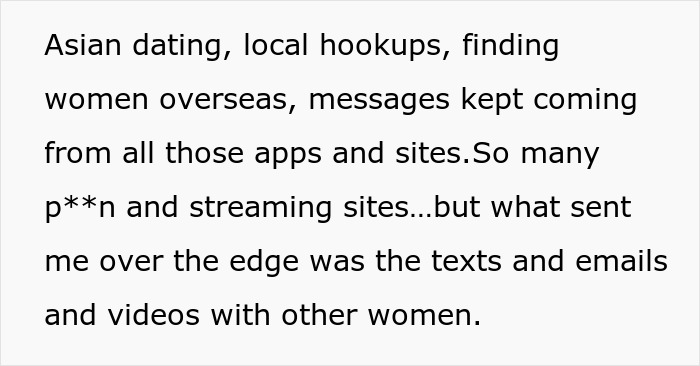 Asian dating, local hookups, finding women overseas, messages kept coming from all those apps and sites.So many p**n and streaming sites…but what sent me over the edge was the texts and emails and videos with other women.